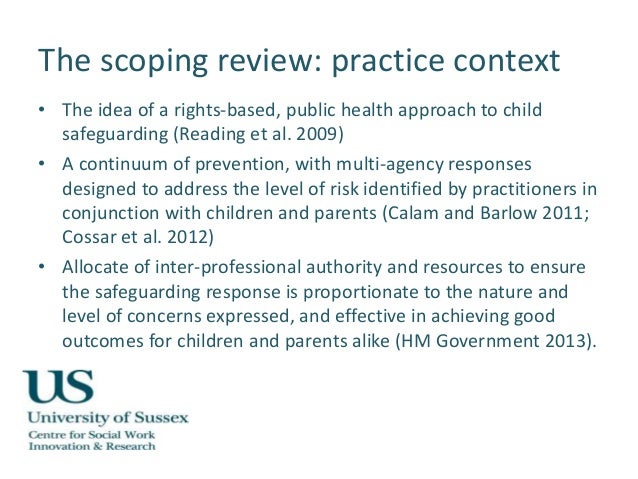 The scoping review: practice context

• The idea of a rights-based, public health approach to child safeguarding (Reading et al. 2009)
• A continuum of prevention, with multi-agency responses designed to address the level of risk identified by practitioners in conjunction with children and parents (Calam and Barlow 2011; Cossar et al. 2012)
• Allocate of inter-professional authority and resources to ensure the safeguarding response is proportionate to the nature and level of concerns expressed, and effective in achieving good outcomes for children and parents alike (HM Government 2013).

US
University of Sussex
Centre for Social Work
Innovation & Research